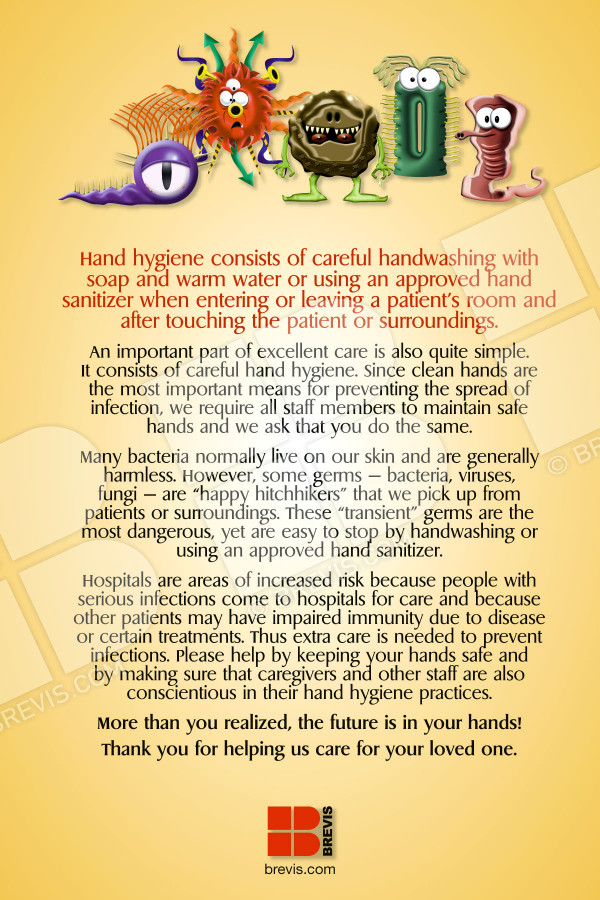 Hand hygiene consists of careful handwashing with soap and warm water or using an approved hand sanitizer when entering or leaving a patient's room and after touching the patient or surroundings.

An important part of excellent care is also quite simple. It consists of careful hand hygiene. Since clean hands are the most important means for preventing the spread of infection, we require all staff members to maintain safe hands and we ask that you do the same.

Many bacteria normally live on our skin and are generally harmless. However, some germs – bacteria, viruses, fungi – are "happy hitchhikers" that we pick up from patients or surroundings. These "transient" germs are the most dangerous, yet are easy to stop by handwashing or using an approved hand sanitizer.

Hospitals are areas of increased risk because people with serious infections come to hospitals for care and because other patients may have impaired immunity due to disease or certain treatments. Thus extra care is needed to prevent infections. Please help by keeping your hands safe and by making sure that caregivers and other staff are also conscientious in their hand hygiene practices.

More than you realized, the future is in your hands!

Thank you for helping us care for your loved one.

BREVIS

brevis.com

© BREVIS.COM